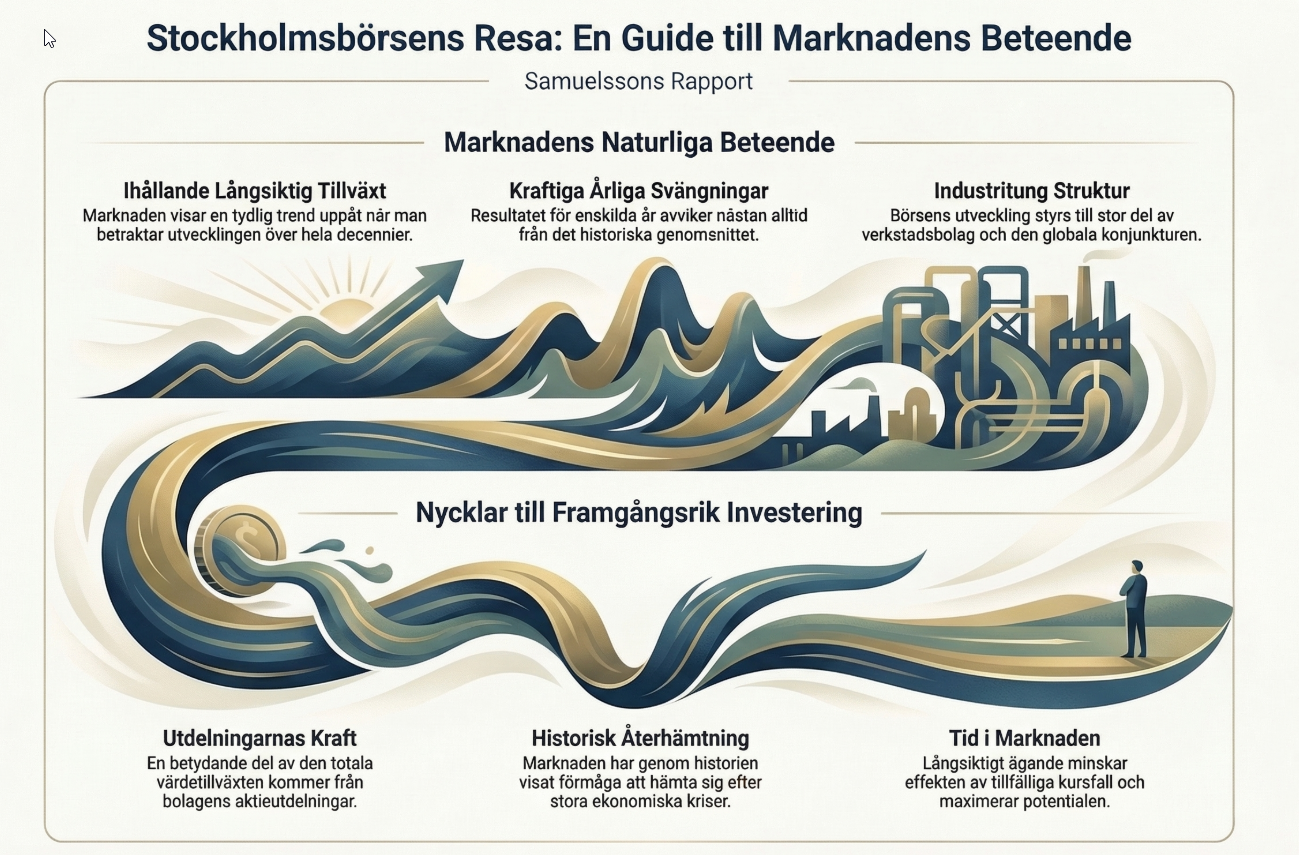 Stockholmsbörsens Resa: En Guide till Marknadens Beteende

Samuelssons Rapport

Marknadens Naturliga Beteende

Ihållande Långsiktig Tillväxt
Marknaden visar en tydlig trend uppåt när man betraktar utvecklingen över hela decennier.

Kraftiga Årliga Svängningar
Resultatet för enskilda år avviker nästan alltid från det historiska genomsnittet.

Industritung Struktur
Börsens utveckling styrs till stor del av verkstadsbolag och den globala konjunkturen.

Nycklar till Framgångsrik Investering

Utdelningarnas Kraft
En betydande del av den totala värdetillväxten kommer från bolagens aktieutdelningar.

Historisk Återhämtning
Marknaden har genom historien visat förmåga att hämta sig efter stora ekonomiska kriser.

Tid i Marknaden
Långsiktigt ägande minskar effekten av tillfälliga kursfall och maximerar potentialen.